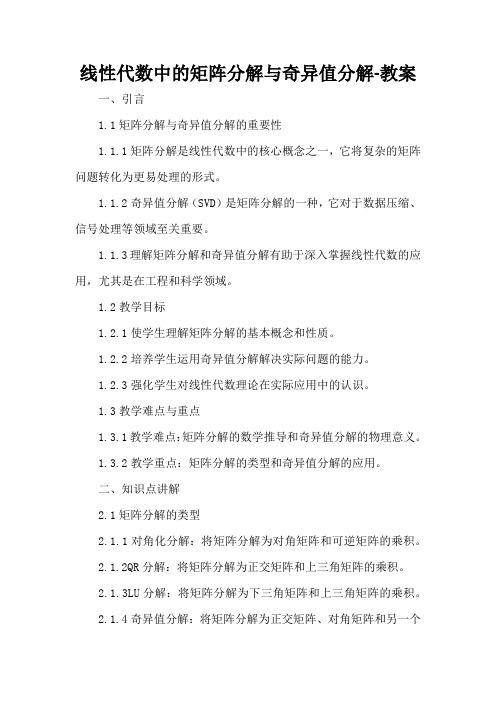 线性代数中的矩阵分解与奇异值分解-教案

一、引言

1.1 矩阵分解与奇异值分解的重要性

1.1.1 矩阵分解是线性代数中的核心概念之一，它将复杂的矩阵问题转化为更易处理的形式。

1.1.2 奇异值分解（SVD）是矩阵分解的一种，它对于数据压缩、信号处理等领域至关重要。

1.1.3 理解矩阵分解和奇异值分解有助于深入掌握线性代数的应用，尤其是在工程和科学领域。

1.2 教学目标

1.2.1 使学生理解矩阵分解的基本概念和性质。

1.2.2 培养学生运用奇异值分解解决实际问题的能力。

1.2.3 强化学生对线性代数理论在实际应用中的认识。

1.3 教学难点与重点

1.3.1 教学难点：矩阵分解的数学推导和奇异值分解的物理意义。

1.3.2 教学重点：矩阵分解的类型和奇异值分解的应用。

二、知识点讲解

2.1 矩阵分解的类型

2.1.1 对角化分解：将矩阵分解为对角矩阵和可逆矩阵的乘积。

2.1.2QR 分解：将矩阵分解为正交矩阵和上三角矩阵的乘积。

2.1.3LU 分解：将矩阵分解为下三角矩阵和上三角矩阵的乘积。

2.1.4 奇异值分解：将矩阵分解为正交矩阵、对角矩阵和另一个